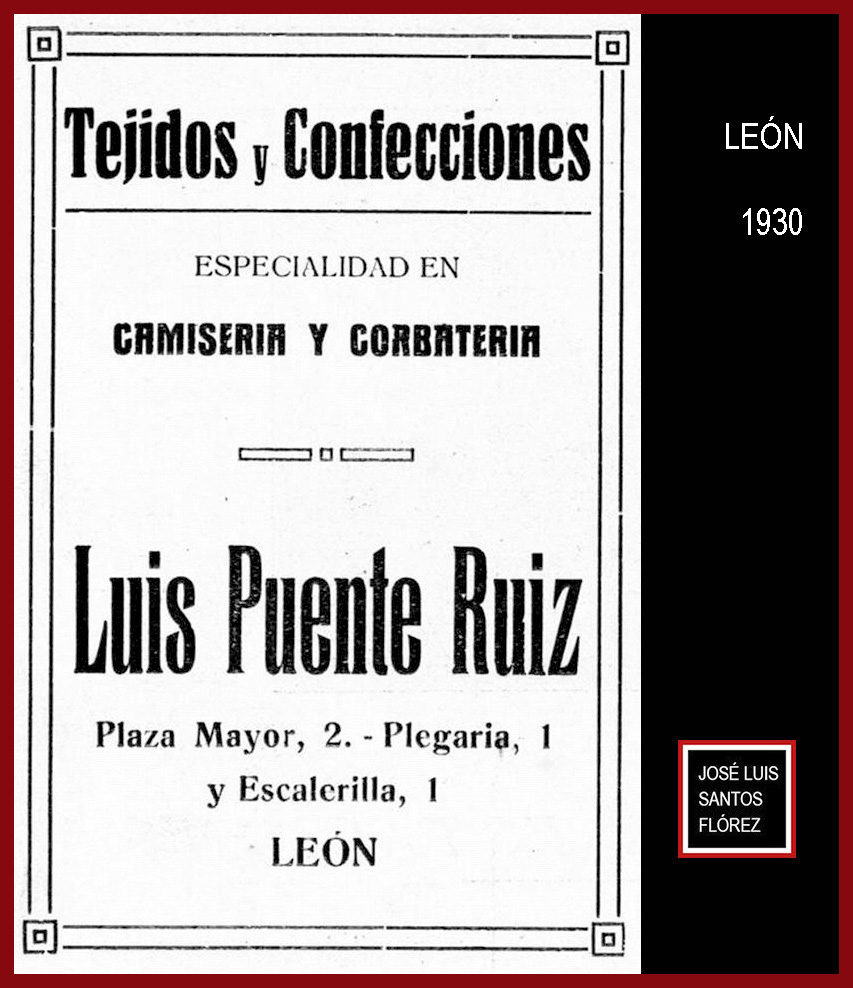 Tejidos y Confecciones

ESPECIALIDAD EN

CAMISERIA Y CORBATERIA

Luis Puente Ruiz

Plaza Mayor, 2. - Plegaria, 1
y Escalerilla, 1
LEÓN

LEÓN

1930

JOSÉ LUIS
SANTOS
FLÓREZ